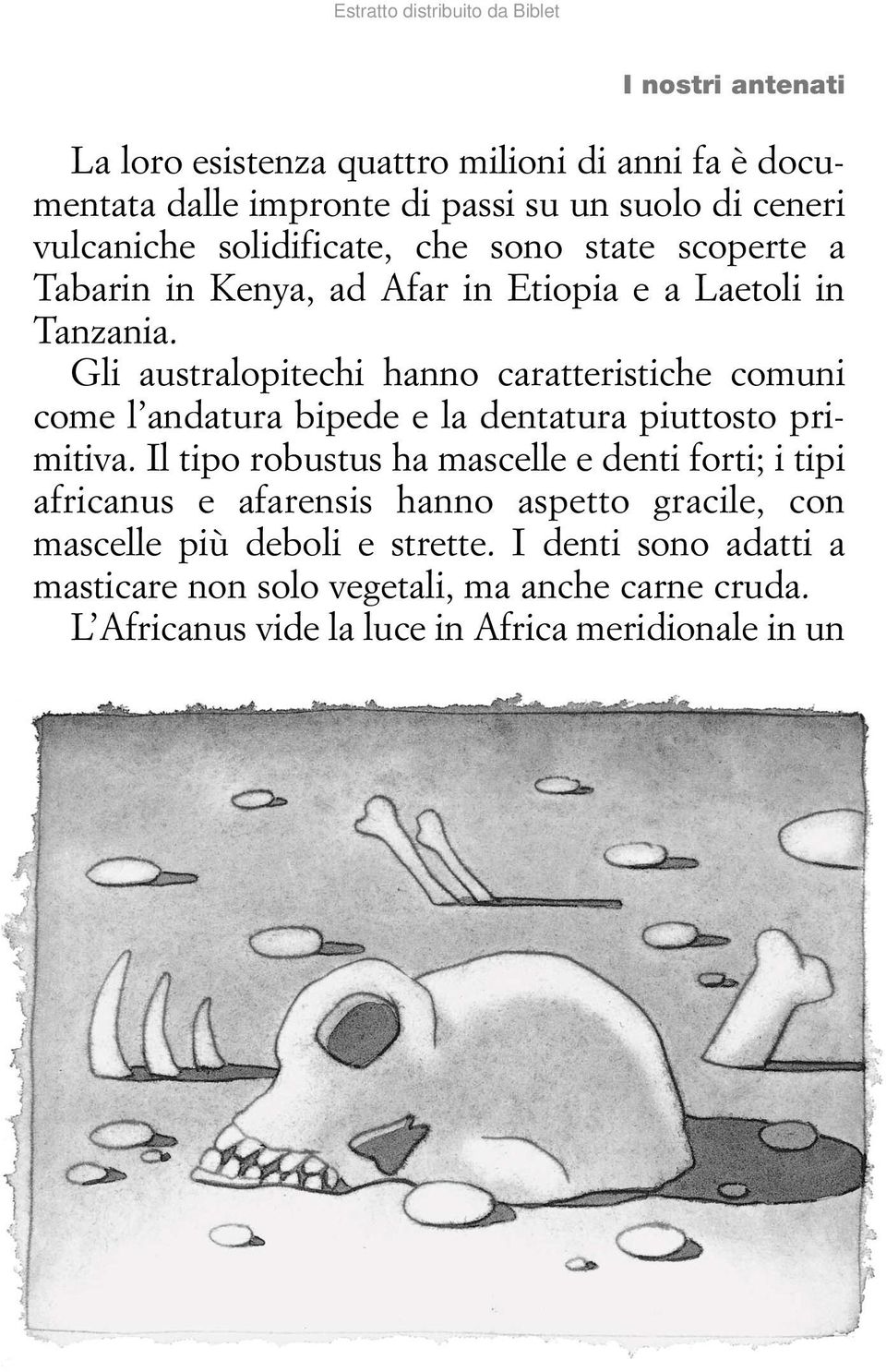 Estratto distribuito da Biblet

I nostri antenati

La loro esistenza quattro milioni di anni fa è documentata dalle impronte di passi su un suolo di ceneri vulcaniche solidificate, che sono state scoperte a Tabarin in Kenya, ad Afar in Etiopia e a Laetoli in Tanzania.

Gli australopitechi hanno caratteristiche comuni come l'andatura bipede e la dentatura piuttosto primitiva. Il tipo robustus ha mascelle e denti forti; i tipi africanus e afarensis hanno aspetto gracile, con mascelle più deboli e strette. I denti sono adatti a masticare non solo vegetali, ma anche carne cruda.

L'Africanus vide la luce in Africa meridionale in un